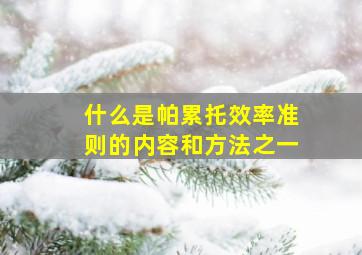 什么是帕累托效率准则的内容和方法之一